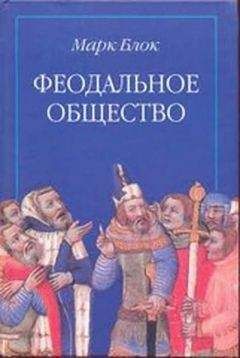 Марк Блок

ФЕОДАЛЬНОЕ ОБЩЕСТВО